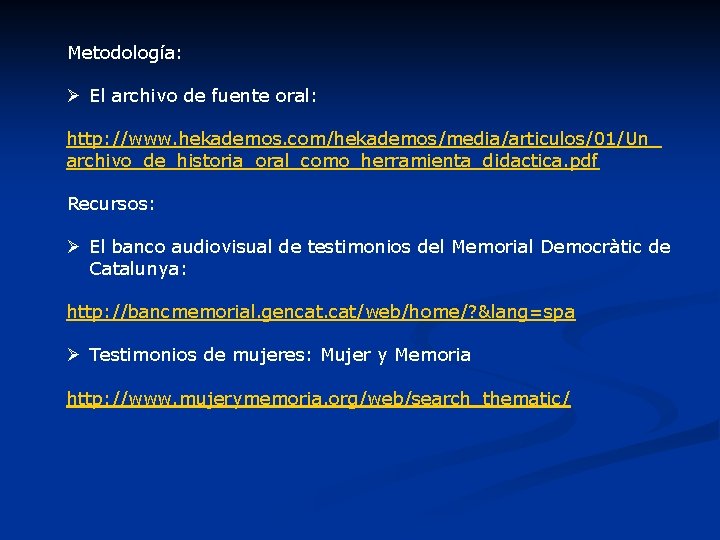 Metodología:

➢ El archivo de fuente oral:

http://www.hekademos.com/hekademos/media/articulos/01/Un_archivo_de_historia_oral_como_herramienta_didactica.pdf

Recursos:

➢ El banco audiovisual de testimonios del Memorial Democràtic de Catalunya:

http://bancmemorial.gencat.cat/web/home/?&lang=spa

➢ Testimonios de mujeres: Mujer y Memoria

http://www.mujerymemoria.org/web/search_thematic/